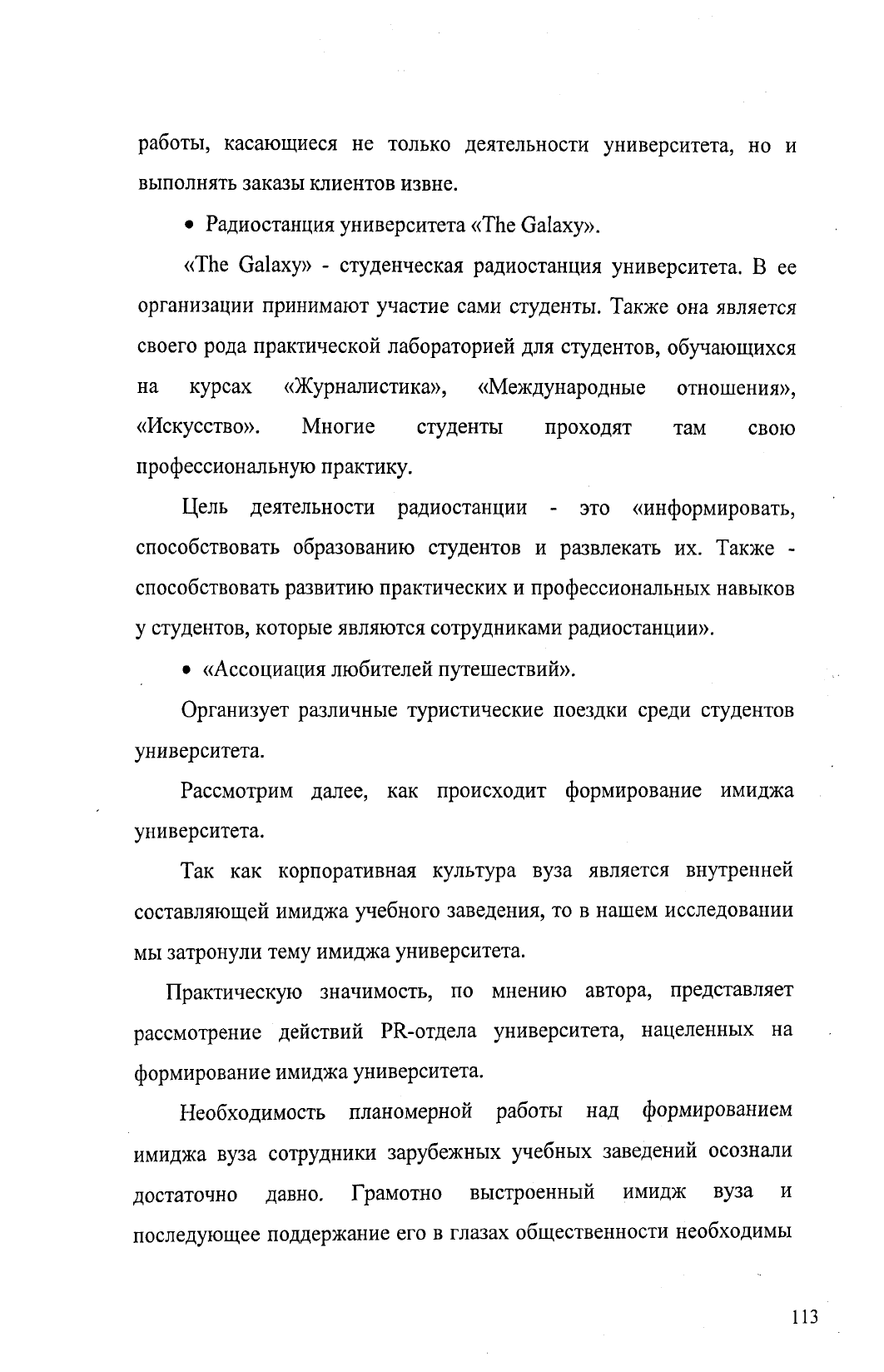 работы, касающиеся не только деятельности университета, но и выполнять заказы клиентов извне.

• Радиостанция университета «The Galaxy».

«The Galaxy» - студенческая радиостанция университета. В ее организации принимают участие сами студенты. Также она является своего рода практической лабораторией для студентов, обучающихся на курсах «Журналистика», «Международные отношения», «Искусство». Многие студенты проходят там свою профессиональную практику.

Цель деятельности радиостанции - это «информировать, способствовать образованию студентов и развлекать их. Также - способствовать развитию практических и профессиональных навыков у студентов, которые являются сотрудниками радиостанции».

• «Ассоциация любителей путешествий».

Организует различные туристические поездки среди студентов университета.

Рассмотрим далее, как происходит формирование имиджа университета.

Так как корпоративная культура вуза является внутренней составляющей имиджа учебного заведения, то в нашем исследовании мы затронули тему имиджа университета.

Практическую значимость, по мнению автора, представляет рассмотрение действий PR-отдела университета, нацеленных на формирование имиджа университета.

Необходимость планомерной работы над формированием имиджа вуза сотрудники зарубежных учебных заведений осознали достаточно давно. Грамотно выстроенный имидж вуза и последующее поддержание его в глазах общественности необходимы

113